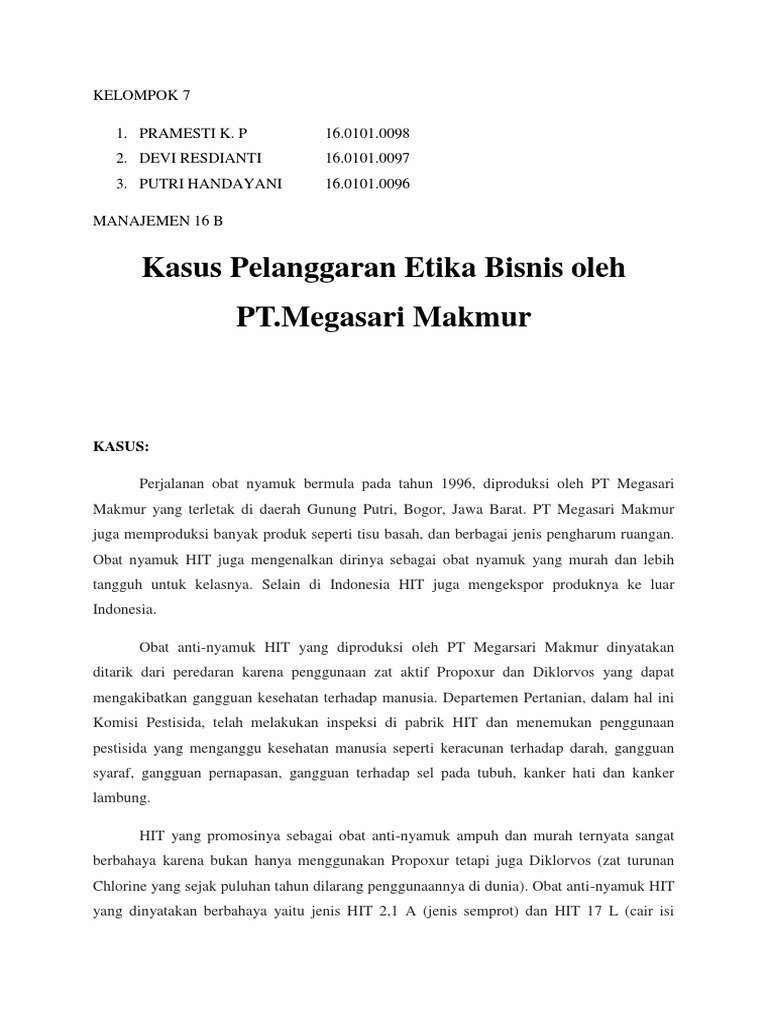 KELOMPOK 7

1. PRAMESTI K. P 16.0101.0098
2. DEVI RESDIANTI 16.0101.0097
3. PUTRI HANDAYANI 16.0101.0096

MANAJEMEN 16 B

Kasus Pelanggaran Etika Bisnis oleh PT.Megasari Makmur

KASUS:

Perjalanan obat nyamuk bermula pada tahun 1996, diproduksi oleh PT Megasari Makmur yang terletak di daerah Gunung Putri, Bogor, Jawa Barat. PT Megasari Makmur juga memproduksi banyak produk seperti tisu basah, dan berbagai jenis pengharum ruangan. Obat nyamuk HIT juga mengenalkan dirinya sebagai obat nyamuk yang murah dan lebih tangguh untuk kelasnya. Selain di Indonesia HIT juga mengekspor produknya ke luar Indonesia.

Obat anti-nyamuk HIT yang diproduksi oleh PT Megarsari Makmur dinyatakan ditarik dari peredaran karena penggunaan zat aktif Propoxur dan Diklorvos yang dapat mengakibatkan gangguan kesehatan terhadap manusia. Departemen Pertanian, dalam hal ini Komisi Pestisida, telah melakukan inspeksi di pabrik HIT dan menemukan penggunaan pestisida yang menganggu kesehatan manusia seperti keracunan terhadap darah, gangguan syaraf, gangguan pernapasan, gangguan terhadap sel pada tubuh, kanker hati dan kanker lambung.

HIT yang promosinya sebagai obat anti-nyamuk ampuh dan murah ternyata sangat berbahaya karena bukan hanya menggunakan Propoxur tetapi juga Diklorvos (zat turunan Chlorine yang sejak puluhan tahun dilarang penggunaannya di dunia). Obat anti-nyamuk HIT yang dinyatakan berbahaya yaitu jenis HIT 2,1 A (jenis semprot) dan HIT 17 L (cair isi